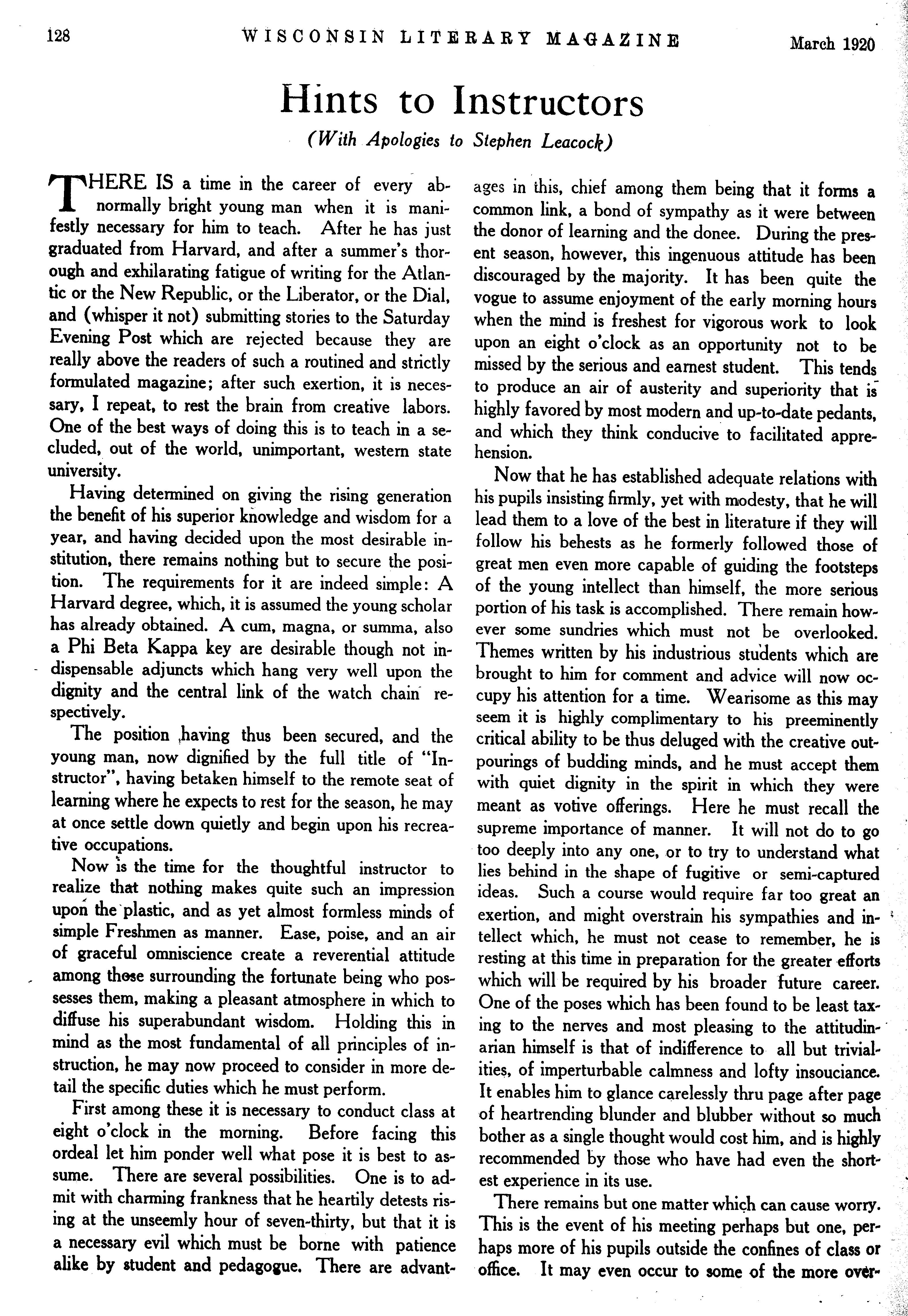 128 WISCONSIN LITERARY MAGAZINE March 1920

Hints to Instructors

(With Apologies to Stephen Leacock)

THERE IS a time in the career of every abnormally bright young man when it is manifestly necessary for him to teach. After he has just graduated from Harvard, and after a summer's thorough and exhilarating fatigue of writing for the Atlantic or the New Republic, or the Liberator, or the Dial, and (whisper it not) submitting stories to the Saturday Evening Post which are rejected because they are really above the readers of such a routined and strictly formulated magazine; after such exertion, it is necessary, I repeat, to rest the brain from creative labors. One of the best ways of doing this is to teach in a secluded, out of the world, unimportant, western state university.

Having determined on giving the rising generation the benefit of his superior knowledge and wisdom for a year, and having decided upon the most desirable institution, there remains nothing but to secure the position. The requirements for it are indeed simple: A Harvard degree, which, it is assumed the young scholar has already obtained. A cum, magna, or summa, also a Phi Beta Kappa key are desirable though not indispensable adjuncts which hang very well upon the dignity and the central link of the watch chain respectively.

The position having thus been secured, and the young man, now dignified by the full title of "Instructor", having betaken himself to the remote seat of learning where he expects to rest for the season, he may at once settle down quietly and begin upon his recreative occupations.

Now is the time for the thoughtful instructor to realize that nothing makes quite such an impression upon the plastic, and as yet almost formless minds of simple Freshmen as manner. Ease, poise, and an air of graceful omniscience create a reverential attitude among those surrounding the fortunate being who possesses them, making a pleasant atmosphere in which to diffuse his superabundant wisdom. Holding this in mind as the most fundamental of all principles of instruction, he may now proceed to consider in more detail the specific duties which he must perform.

First among these it is necessary to conduct class at eight o'clock in the morning. Before facing this ordeal let him ponder well what pose it is best to assume. There are several possibilities. One is to admit with charming frankness that he heartily detests rising at the unseemly hour of seven-thirty, but that it is a necessary evil which must be borne with patience alike by student and pedagogue. There are advantages in this, chief among them being that it forms a common link, a bond of sympathy as it were between the donor of learning and the donee. During the present season, however, this ingenuous attitude has been discouraged by the majority. It has been quite the vogue to assume enjoyment of the early morning hours when the mind is freshest for vigorous work to look upon an eight o'clock as an opportunity not to be missed by the serious and earnest student. This tends to produce an air of austerity and superiority that is highly favored by most modern and up-to-date pedants, and which they think conducive to facilitated apprehension.

Now that he has established adequate relations with his pupils insisting firmly, yet with modesty, that he will lead them to a love of the best in literature if they will follow his behests as he formerly followed those of great men even more capable of guiding the footsteps of the young intellect than himself, the more serious portion of his task is accomplished. There remain however some sundries which must not be overlooked. Themes written by his industrious students which are brought to him for comment and advice will now occupy his attention for a time. Wearisome as this may seem it is highly complimentary to his preeminently critical ability to be thus deluged with the creative outpourings of budding minds, and he must accept them with quiet dignity in the spirit in which they were meant as votive offerings. Here he must recall the supreme importance of manner. It will not do to go too deeply into any one, or to try to understand what lies behind in the shape of fugitive or semi-captured ideas. Such a course would require far too great an exertion, and might overstrain his sympathies and intellect which, he must not cease to remember, he is resting at this time in preparation for the greater efforts which will be required by his broader future career. One of the poses which has been found to be least taxing to the nerves and most pleasing to the attitudinarian himself is that of indifference to all but trivialities, of imperturbable calmness and lofty insouciance. It enables him to glance carelessly thru page after page of heartrending blunder and blubber without so much bother as a single thought would cost him, and is highly recommended by those who have had even the shortest experience in its use.

There remains but one matter which can cause worry. This is the event of his meeting perhaps but one, perhaps more of his pupils outside the confines of class or office. It may even occur to some of the more over-